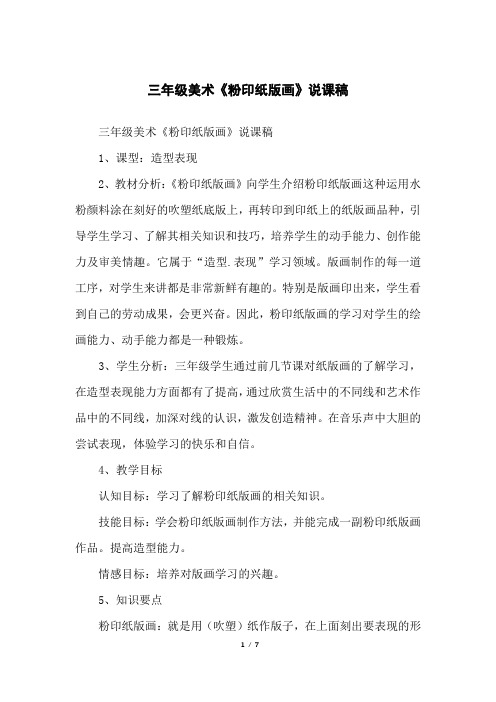 三年级美术《粉印纸版画》说课稿

三年级美术《粉印纸版画》说课稿

1、课型：造型表现

2、教材分析：《粉印纸版画》向学生介绍粉印纸版画这种运用水粉颜料涂在刻好的吹塑纸底版上，再转印到印纸上的纸版画品种，引导学生学习、了解其相关知识和技巧，培养学生的动手能力、创作能力及审美情趣。它属于“造型.表现”学习领域。版画制作的每一道工序，对学生来讲都是非常新鲜有趣的。特别是版画印出来，学生看到自己的劳动成果，会更兴奋。因此，粉印纸版画的学习对学生的绘画能力、动手能力都是一种锻炼。

3、学生分析：三年级学生通过前几节课对纸版画的了解学习，在造型表现能力方面都有了提高，通过欣赏生活中的不同线和艺术作品中的不同线，加深对线的认识，激发创造精神。在音乐声中大胆的尝试表现，体验学习的快乐和自信。

4、教学目标

认知目标：学习了解粉印纸版画的相关知识。

技能目标：学会粉印纸版画制作方法，并能完成一副粉印纸版画作品。提高造型能力。

情感目标：培养对版画学习的兴趣。

5、知识要点

粉印纸版画：就是用（吹塑）纸作版子，在上面刻出要表现的形

1 / 7